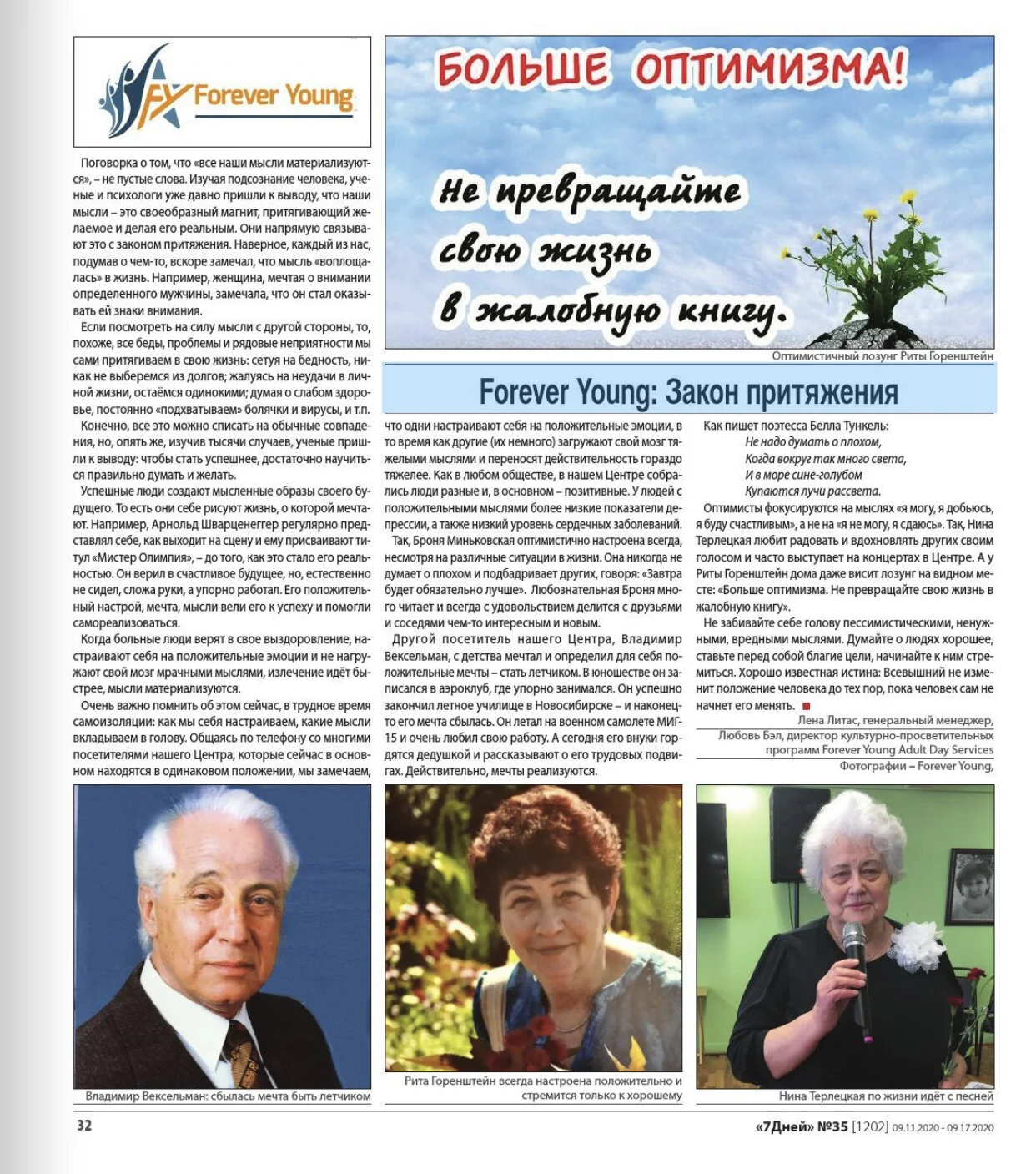 FY Forever Young

БОЛЬШЕ ОПТИМИЗМА!

Не превращайте свою жизнь в жалобную книгу.

Оптимистичный лозунг Риты Горенштейн

Forever Young: Закон притяжения

Поговорка о том, что «все наши мысли материализуются», – не пустые слова. Изучая подсознание человека, ученые и психологи уже давно пришли к выводу, что наши мысли – это своеобразный магнит, притягивающий желаемое и делая его реальным. Они напрямую связывают это с законом притяжения. Наверное, каждый из нас, подумав о чем-то, вскоре замечал, что мысль «воплощалась» в жизнь. Например, женщина, мечтая о внимании определенного мужчины, замечала, что он стал оказывать ей знаки внимания.

Если посмотреть на силу мысли с другой стороны, то, похоже, все беды, проблемы и рядовые неприятности мы сами притягиваем в свою жизнь: сетуя на бедность, никак не выберемся из долгов; жалуясь на неудачи в личной жизни, остаёмся одинокими; думая о слабом здоровье, постоянно «подхватываем» болячки и вирусы, и т.п.

Конечно, все это можно списать на обычные совпадения, но, опять же, изучив тысячи случаев, ученые пришли к выводу: чтобы стать успешнее, достаточно научиться правильно думать и желать.

Успешные люди создают мысленные образы своего будущего. То есть они себе рисуют жизнь, о которой мечтают. Например, Арнольд Шварценеггер регулярно представлял себе, как выходит на сцену и ему присваивают титул «Мистер Олимпия», – до того, как это стало его реальностью. Он верил в счастливое будущее, но, естественно не сидел, сложа руки, а упорно работал. Его положительный настрой, мечта, мысли вели его к успеху и помогли самореализоваться.

Когда больные люди верят в свое выздоровление, настраивают себя на положительные эмоции и не нагружают свой мозг мрачными мыслями, излечение идёт быстрее, мысли материализуются.

Очень важно помнить об этом сейчас, в трудное время самоизоляции: как мы себя настраиваем, какие мысли вкладываем в голову. Общаясь по телефону со многими посетителями нашего Центра, которые сейчас в основном находятся в одинаковом положении, мы замечаем, что одни настраивают себя на положительные эмоции, в то время как другие (их немного) загружают свой мозг тяжелыми мыслями и переносят действительность гораздо тяжелее. Как в любом обществе, в нашем Центре собрались люди разные и, в основном – позитивные. У людей с положительными мыслями более низкие показатели депрессии, а также низкий уровень сердечных заболеваний.

Так, Броня Миньковская оптимистично настроена всегда, несмотря на различные ситуации в жизни. Она никогда не думает о плохом и подбадривает других, говоря: «Завтра будет обязательно лучше». Любознательная Броня много читает и всегда с удовольствием делится с друзьями и соседями чем-то интересным и новым.

Другой посетитель нашего Центра, Владимир Вексельман, с детства мечтал и определил для себя положительные мечты – стать летчиком. В юношестве он записался в аэроклуб, где упорно занимался. Он успешно закончил летное училище в Новосибирске – и наконец-то его мечта сбылась. Он летал на военном самолете МИГ-15 и очень любил свою работу. А сегодня его внуки гордятся дедушкой и рассказывают о его трудовых подвигах. Действительно, мечты реализуются.

Как пишет поэтесса Белла Тункель:
Не надо думать о плохом,
Когда вокруг так много света,
И в море сине-голубом
Купаются лучи рассвета.

Оптимисты фокусируются на мыслях «я могу, я добьюсь, я буду счастливым», а не на «я не могу, я сдаюсь». Так, Нина Терлецкая любит радовать и вдохновлять других своим голосом и часто выступает на концертах в Центре. А у Риты Горенштейн дома даже висит лозунг на видном месте: «Больше оптимизма. Не превращайте свою жизнь в жалобную книгу».

Не забивайте себе голову пессимистическими, ненужными, вредными мыслями. Думайте о людях хорошее, ставьте перед собой благие цели, начинайте к ним стремиться. Хорошо известная истина: Всевышний не изменит положение человека до тех пор, пока человек сам не начнет его менять.

Лена Литас, генеральный менеджер,
Любовь Бэл, директор культурно-просветительных программ Forever Young Adult Day Services
Фотографии – Forever Young,

Владимир Вексельман: сбылась мечта быть летчиком

Рита Горенштейн всегда настроена положительно и стремится только к хорошему

Нина Терлецкая по жизни идёт с песней

32

«7Дней» №35 [1202] 09.11.2020 - 09.17.2020